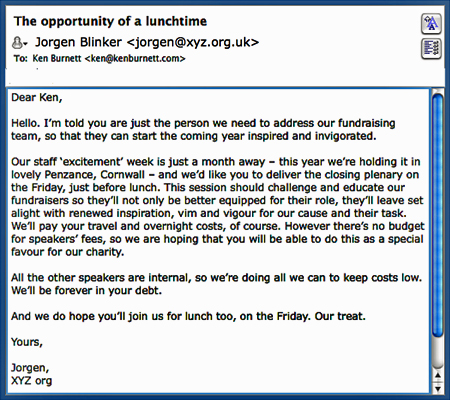 The opportunity of a lunchtime

Jorgen Blinker <jorgen@xyz.org.uk>

To: Ken Burnett <ken@kenburnett.com>

Dear Ken,

Hello. I'm told you are just the person we need to address our fundraising team, so that they can start the coming year inspired and invigorated.

Our staff 'excitement' week is just a month away – this year we're holding it in lovely Penzance, Cornwall – and we'd like you to deliver the closing plenary on the Friday, just before lunch. This session should challenge and educate our fundraisers so they'll not only be better equipped for their role, they'll leave set alight with renewed inspiration, vim and vigour for our cause and their task. We'll pay your travel and overnight costs, of course. However there's no budget for speakers' fees, so we are hoping that you will be able to do this as a special favour for our charity.

All the other speakers are internal, so we're doing all we can to keep costs low. We'll be forever in your debt.

And we do hope you'll join us for lunch too, on the Friday. Our treat.

Yours,

Jorgen,
XYZ org